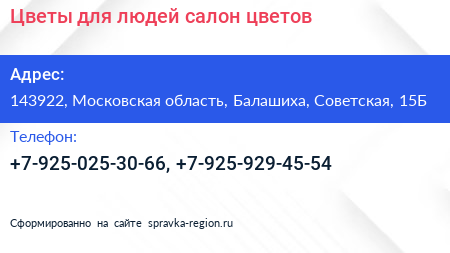 Цветы для людей салон цветов

Адрес:

143922, Московская область, Балашиха, Советская, 15Б

Телефон:

+7-925-025-30-66, +7-925-929-45-54

Сформированно на сайте spravka-region.ru